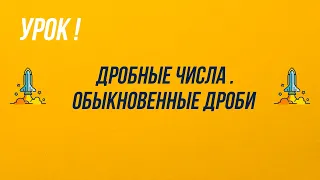 УРОК !

ДРОБНЫЕ ЧИСЛА .
ОБЫКНОВЕННЫЕ ДРОБИ